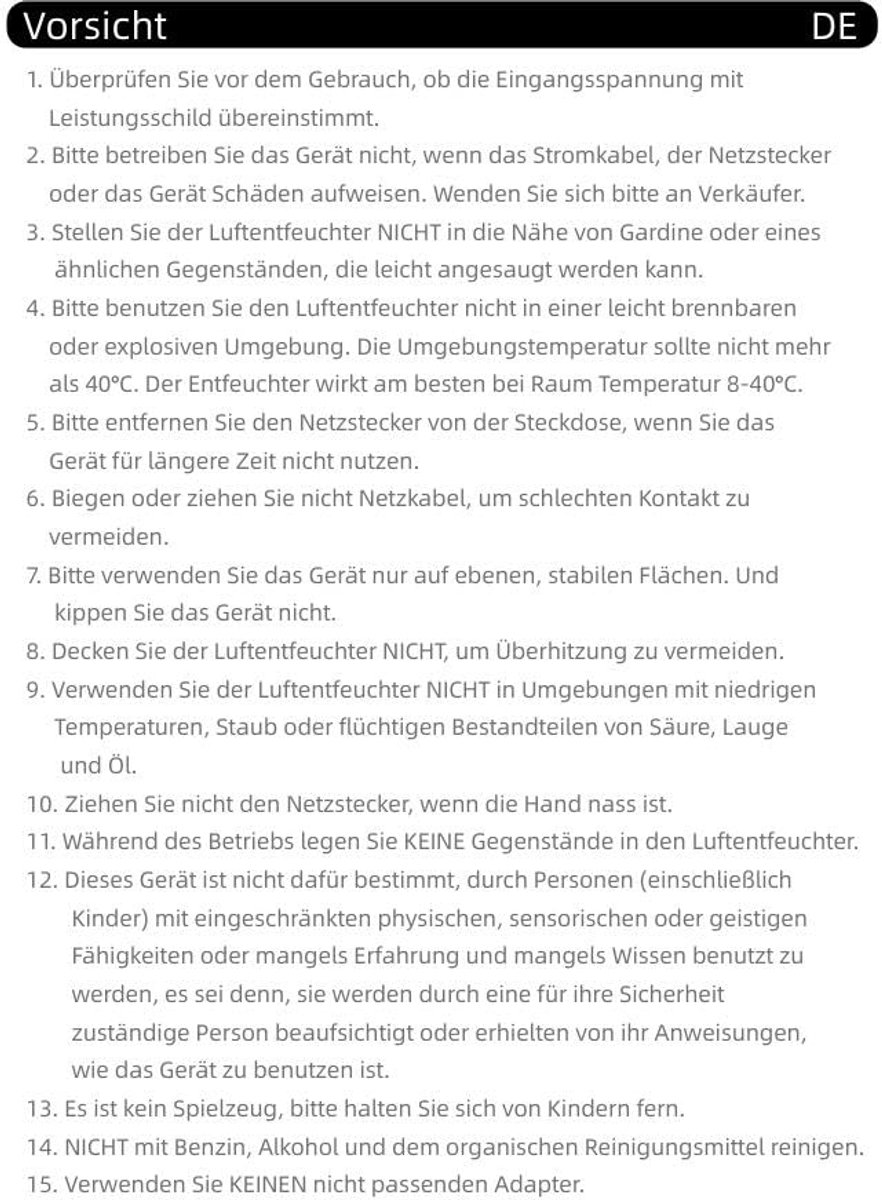 Vorsicht DE

1. Überprüfen Sie vor dem Gebrauch, ob die Eingangsspannung mit Leistungsschild übereinstimmt.
2. Bitte betreiben Sie das Gerät nicht, wenn das Stromkabel, der Netzstecker oder das Gerät Schäden aufweisen. Wenden Sie sich bitte an Verkäufer.
3. Stellen Sie der Luftentfeuchter NICHT in die Nähe von Gardine oder eines ähnlichen Gegenständen, die leicht angesaugt werden kann.
4. Bitte benutzen Sie den Luftentfeuchter nicht in einer leicht brennbaren oder explosiven Umgebung. Die Umgebungstemperatur sollte nicht mehr als 40°C. Der Entfeuchter wirkt am besten bei Raum Temperatur 8-40°C.
5. Bitte entfernen Sie den Netzstecker von der Steckdose, wenn Sie das Gerät für längere Zeit nicht nutzen.
6. Biegen oder ziehen Sie nicht Netzkabel, um schlechten Kontakt zu vermeiden.
7. Bitte verwenden Sie das Gerät nur auf ebenen, stabilen Flächen. Und kippen Sie das Gerät nicht.
8. Decken Sie der Luftentfeuchter NICHT, um Überhitzung zu vermeiden.
9. Verwenden Sie der Luftentfeuchter NICHT in Umgebungen mit niedrigen Temperaturen, Staub oder flüchtigen Bestandteilen von Säure, Lauge und Öl.
10. Ziehen Sie nicht den Netzstecker, wenn die Hand nass ist.
11. Während des Betriebs legen Sie KEINE Gegenstände in den Luftentfeuchter.
12. Dieses Gerät ist nicht dafür bestimmt, durch Personen (einschließlich Kinder) mit eingeschränkten physischen, sensorischen oder geistigen Fähigkeiten oder mangels Erfahrung und mangels Wissen benutzt zu werden, es sei denn, sie werden durch eine für ihre Sicherheit zuständige Person beaufsichtigt oder erhielten von ihr Anweisungen, wie das Gerät zu benutzen ist.
13. Es ist kein Spielzeug, bitte halten Sie sich von Kindern fern.
14. NICHT mit Benzin, Alkohol und dem organischen Reinigungsmittel reinigen.
15. Verwenden Sie KEINEN nicht passenden Adapter.